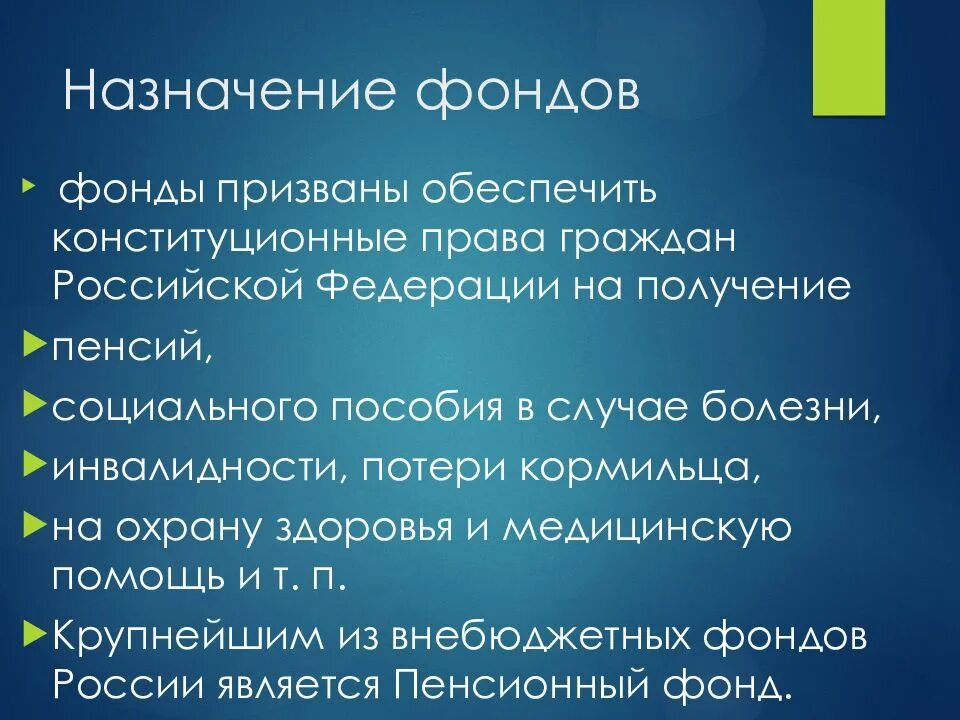 Назначение фондов

фонды призваны обеспечить конституционные права граждан Российской Федерации на получение

пенсий,

социального пособия в случае болезни,

инвалидности, потери кормильца,

на охрану здоровья и медицинскую помощь и т. п.

Крупнейшим из внебюджетных фондов России является Пенсионный фонд.